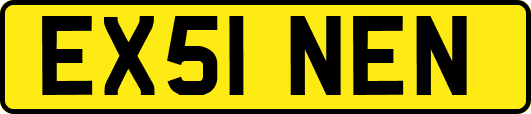 EX51 NEN